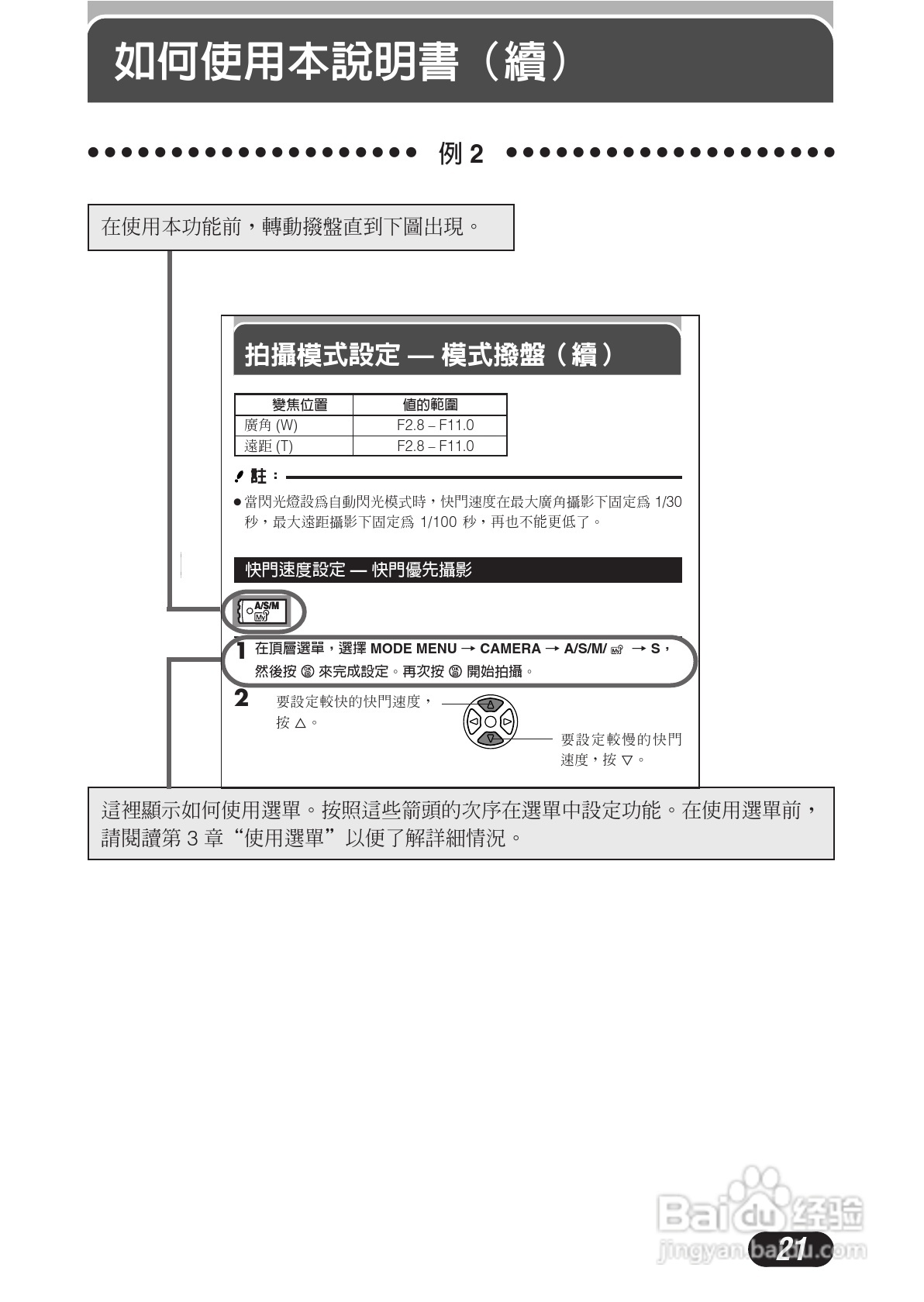 如何使用本說明書（續）

例2

在使用本功能前，轉動撥盤直到下圖出現。

拍攝模式設定 — 模式撥盤（續）

| 變焦位置 | 值的範圍 |
|---|---|
| 廣角 (W) | F2.8 – F11.0 |
| 遠距 (T) | F2.8 – F11.0 |

註：

• 當閃光燈設爲自動閃光模式時，快門速度在最大廣角攝影下固定爲1/30秒，最大遠距攝影下固定爲1/100秒，再也不能更低了。

快門速度設定 — 快門優先攝影

A/S/M

1 在頂層選單，選擇MODE MENU → CAMERA → A/S/M/ → S，然後按 來完成設定。再次按 開始拍攝。

2 要設定較快的快門速度，按△。

要設定較慢的快門速度，按▽。

這裡顯示如何使用選單。按照這些箭頭的次序在選單中設定功能。在使用選單前，請閱讀第3章“使用選單”以便了解詳細情況。

21

Baidu经验
jingyan.baidu.com